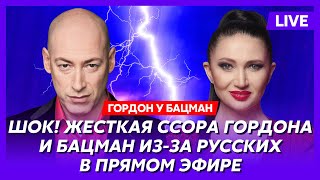 LIVE

ГОРДОН У БАЦМАН

ШОК! ЖЕСТКАЯ ССОРА ГОРДОНА И БАЦМАН ИЗ-ЗА РУССКИХ В ПРЯМОМ ЭФИРЕ